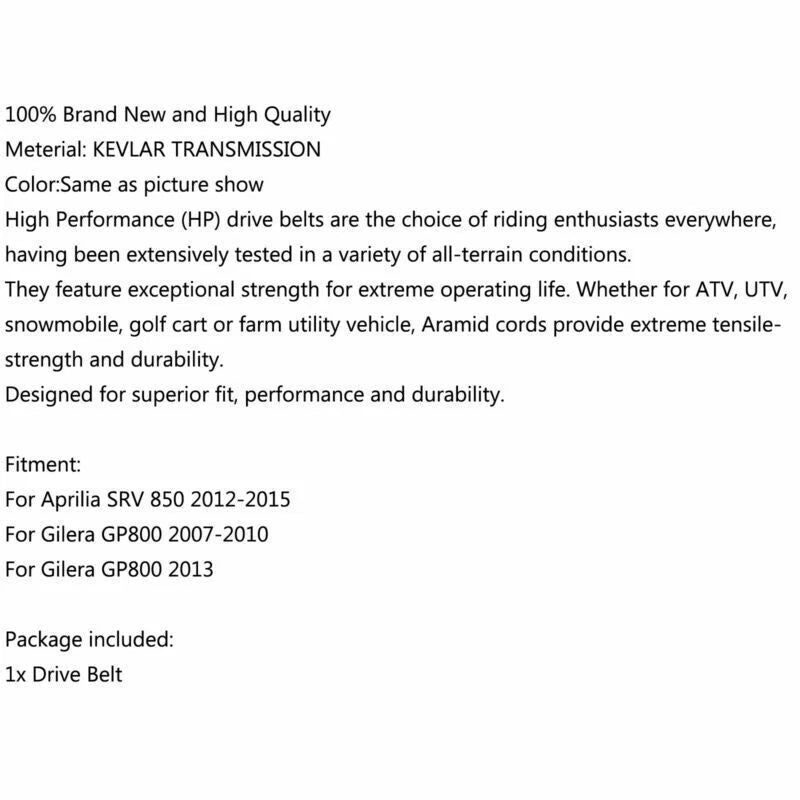 100% Brand New and High Quality
Meterial: KEVLAR TRANSMISSION
Color:Same as picture show
High Performance (HP) drive belts are the choice of riding enthusiasts everywhere, having been extensively tested in a variety of all-terrain conditions.
They feature exceptional strength for extreme operating life. Whether for ATV, UTV, snowmobile, golf cart or farm utility vehicle, Aramid cords provide extreme tensile-strength and durability.
Designed for superior fit, performance and durability.

Fitment:
For Aprilia SRV 850 2012-2015
For Gilera GP800 2007-2010
For Gilera GP800 2013

Package included:
1x Drive Belt